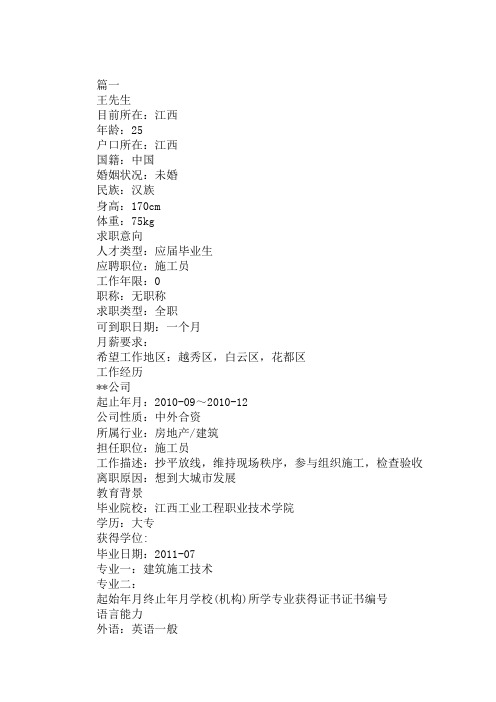 篇一
王先生
目前所在：江西
年龄：25
户口所在：江西
国籍：中国
婚姻状况：未婚
民族：汉族
身高：170cm
体重：75kg
求职意向
人才类型：应届毕业生
应聘职位：施工员
工作年限：0
职称：无职称
求职类型：全职
可到职日期：一个月
月薪要求：
希望工作地区：越秀区，白云区，花都区
工作经历
**公司
起止年月：2010-09～2010-12
公司性质：中外合资
所属行业：房地产/建筑
担任职位：施工员
工作描述：抄平放线，维持现场秩序，参与组织施工，检查验收
离职原因：想到大城市发展
教育背景
毕业院校：江西工业工程职业技术学院
学历：大专
获得学位:
毕业日期：2011-07
专业一：建筑施工技术
专业二：
起始年月终止年月学校(机构)所学专业获得证书证书编号
语言能力
外语：英语一般